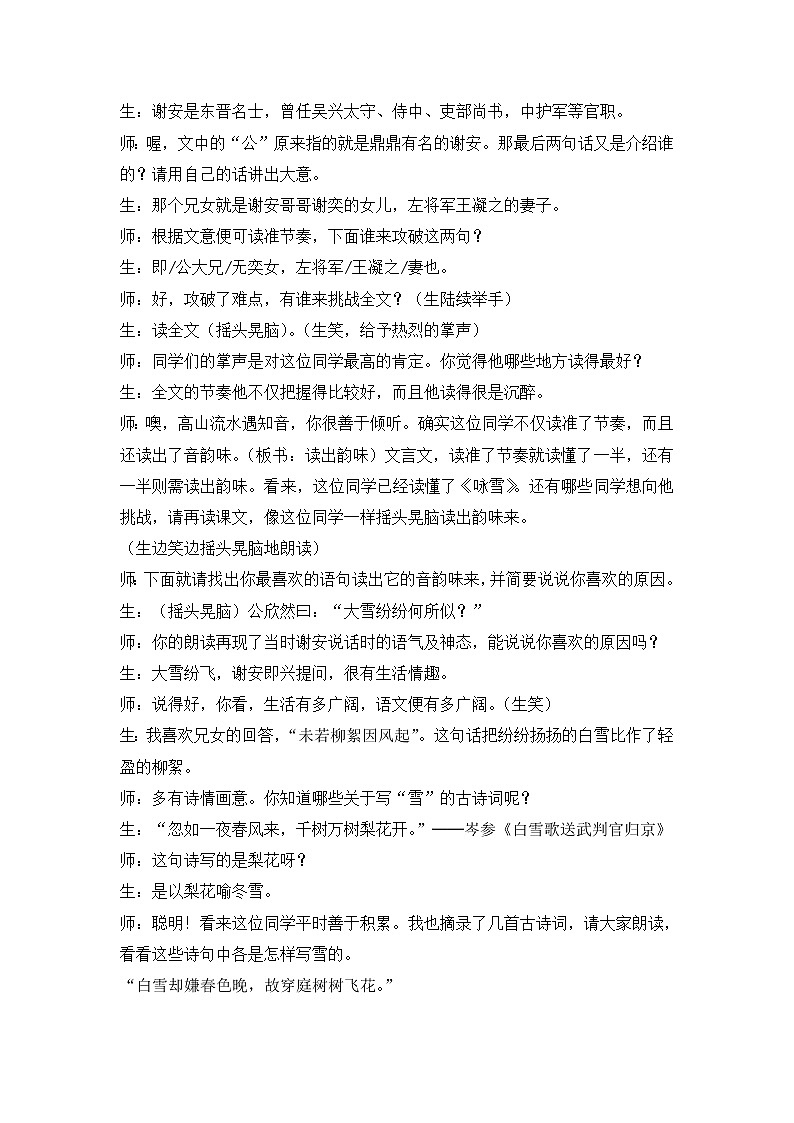 生：谢安是东晋名士，曾任吴兴太守、侍中、吏部尚书，中护军等官职。

师：喔，文中的“公”原来指的就是鼎鼎有名的谢安。那最后两句话又是介绍谁的？请用自己的话讲出大意。

生：那个兄女就是谢安哥哥谢奕的女儿，左将军王凝之的妻子。

师：根据文意便可读准节奏，下面谁来攻破这两句？

生：即/公大兄/无奕女，左将军/王凝之/妻也。

师：好，攻破了难点，有谁来挑战全文？（生陆续举手）

生：读全文（摇头晃脑）。（生笑，给予热烈的掌声）

师：同学们的掌声是对这位同学最高的肯定。你觉得他哪些地方读得最好？

生：全文的节奏他不仅把握得比较好，而且他读得很是沉醉。

师：噢，高山流水遇知音，你很善于倾听。确实这位同学不仅读准了节奏，而且还读出了音韵味。（板书：读出韵味）文言文，读准了节奏就读懂了一半，还有一半则需读出韵味。看来，这位同学已经读懂了《咏雪》。还有哪些同学想向他挑战，请再读课文，像这位同学一样摇头晃脑读出韵味来。

（生边笑边摇头晃脑地朗读）

师：下面就请找出你最喜欢的语句读出它的音韵味来，并简要说说你喜欢的原因。

生：（摇头晃脑）公欣然曰：“大雪纷纷何所似？”

师：你的朗读再现了当时谢安说话时的语气及神态，能说说你喜欢的原因吗？

生：大雪纷飞，谢安即兴提问，很有生活情趣。

师：说得好，你看，生活有多广阔，语文便有多广阔。（生笑）

生：我喜欢兄女的回答，“未若柳絮因风起”。这句话把纷纷扬扬的白雪比作了轻盈的柳絮。

师：多有诗情画意。你知道哪些关于写“雪”的古诗词呢？

生：“忽如一夜春风来，千树万树梨花开。”——岑参《白雪歌送武判官归京》

师：这句诗写的是梨花呀？

生：是以梨花喻冬雪。

师：聪明！看来这位同学平时善于积累。我也摘录了几首古诗词，请大家朗读，看看这些诗句中各是怎样写雪的。

“白雪却嫌春色晚，故穿庭树树飞花。”